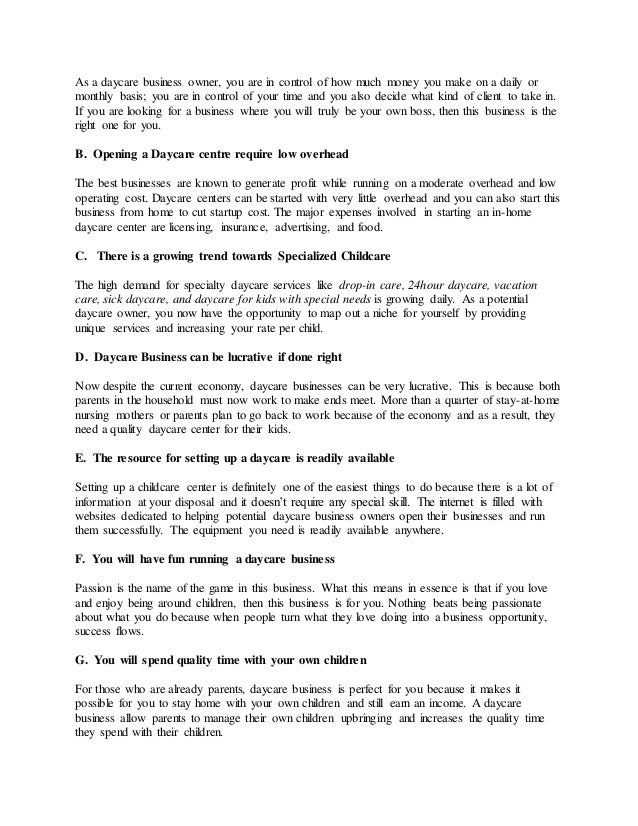 As a daycare business owner, you are in control of how much money you make on a daily or monthly basis; you are in control of your time and you also decide what kind of client to take in. If you are looking for a business where you will truly be your own boss, then this business is the right one for you.

B. Opening a Daycare centre require low overhead

The best businesses are known to generate profit while running on a moderate overhead and low operating cost. Daycare centers can be started with very little overhead and you can also start this business from home to cut startup cost. The major expenses involved in starting an in-home daycare center are licensing, insurance, advertising, and food.

C. There is a growing trend towards Specialized Childcare

The high demand for specialty daycare services like drop-in care, 24hour daycare, vacation care, sick daycare, and daycare for kids with special needs is growing daily. As a potential daycare owner, you now have the opportunity to map out a niche for yourself by providing unique services and increasing your rate per child.

D. Daycare Business can be lucrative if done right

Now despite the current economy, daycare businesses can be very lucrative. This is because both parents in the household must now work to make ends meet. More than a quarter of stay-at-home nursing mothers or parents plan to go back to work because of the economy and as a result, they need a quality daycare center for their kids.

E. The resource for setting up a daycare is readily available

Setting up a childcare center is definitely one of the easiest things to do because there is a lot of information at your disposal and it doesn't require any special skill. The internet is filled with websites dedicated to helping potential daycare business owners open their businesses and run them successfully. The equipment you need is readily available anywhere.

F. You will have fun running a daycare business

Passion is the name of the game in this business. What this means in essence is that if you love and enjoy being around children, then this business is for you. Nothing beats being passionate about what you do because when people turn what they love doing into a business opportunity, success flows.

G. You will spend quality time with your own children

For those who are already parents, daycare business is perfect for you because it makes it possible for you to stay home with your own children and still earn an income. A daycare business allow parents to manage their own children upbringing and increases the quality time they spend with their children.